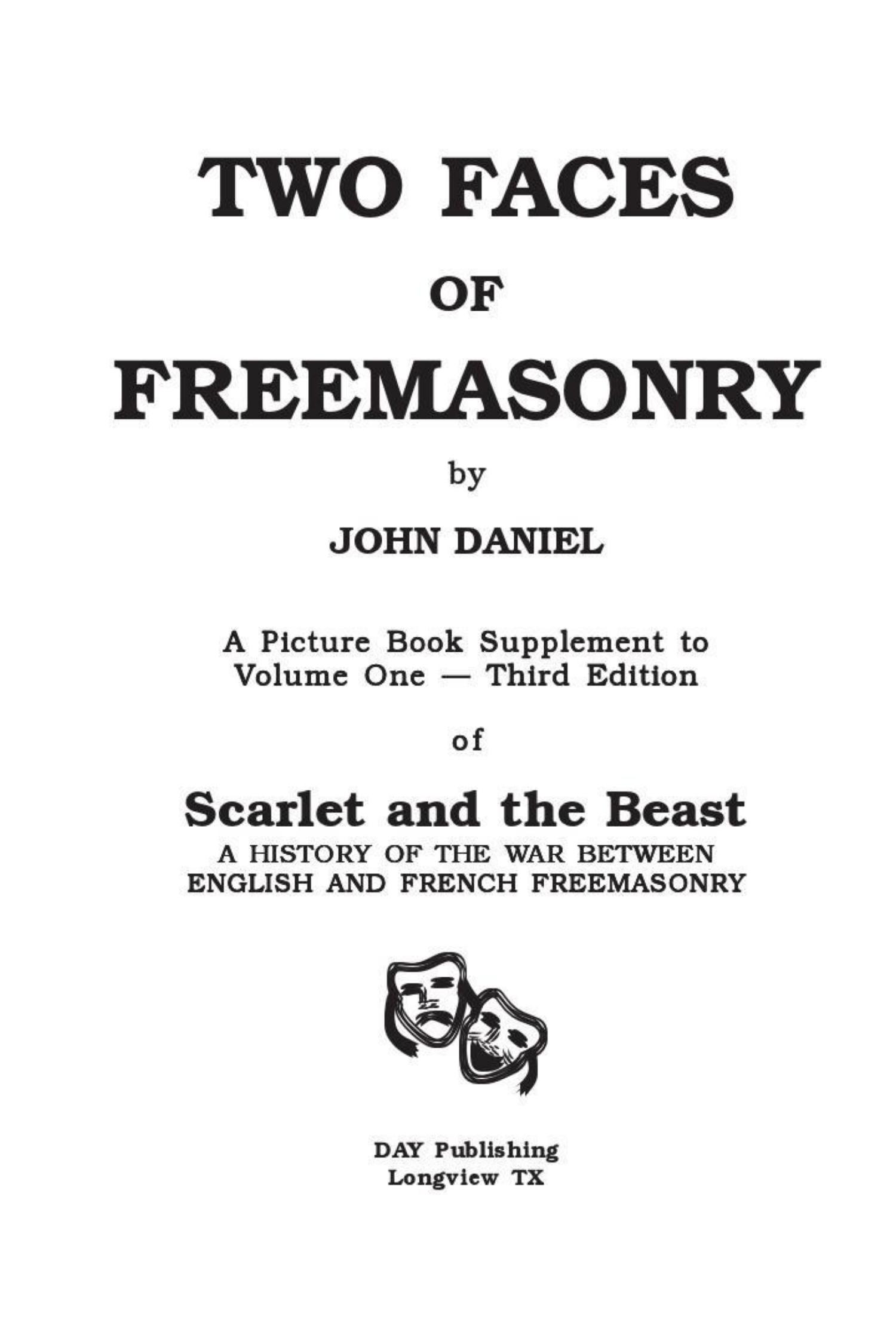 TWO FACES

OF

FREEMASONRY

by

JOHN DANIEL

A Picture Book Supplement to Volume One — Third Edition

of

Scarlet and the Beast

A HISTORY OF THE WAR BETWEEN ENGLISH AND FRENCH FREEMASONRY

DAY Publishing
Longview TX